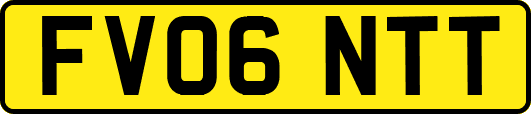 FV06 NTT